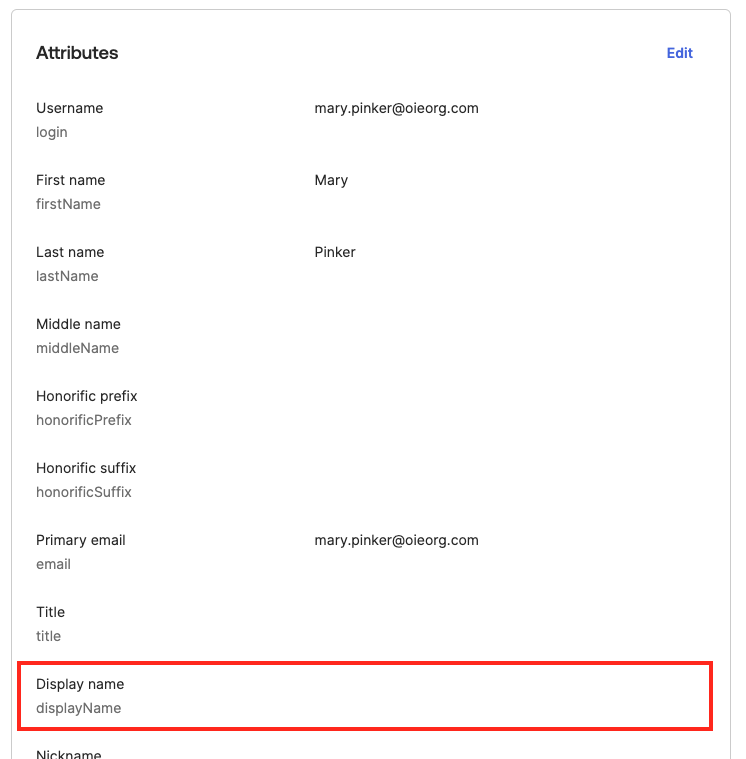 Attributes

Edit

Username
login

mary.pinker@oieorg.com

First name
firstName

Mary

Last name
lastName

Pinker

Middle name
middleName

Honorific prefix
honorificPrefix

Honorific suffix
honorificSuffix

Primary email
email

mary.pinker@oieorg.com

Title
title

Display name
displayName

Nickname